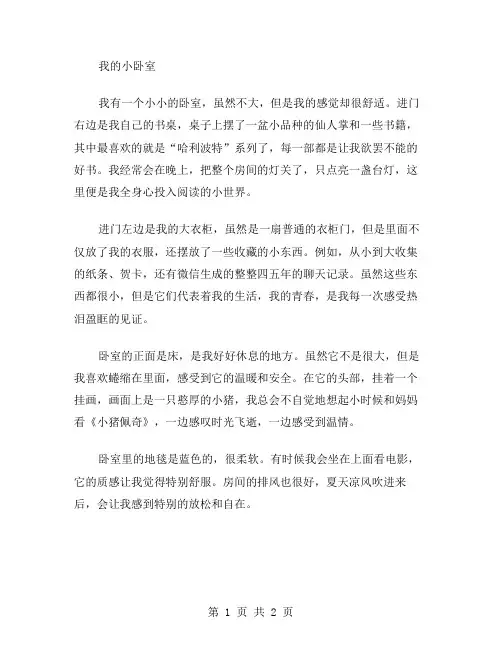 我的小卧室

我有一个小小的卧室，虽然不大，但是我的感觉却很舒适。进门右边是我自己的书桌，桌子上摆了一盆小品种的仙人掌和一些书籍，其中最喜欢的就是“哈利波特”系列了，每一部都是让我欲罢不能的好书。我经常会在晚上，把整个房间的灯关了，只点亮一盏台灯，这里便是我全身心投入阅读的小世界。

进门左边是我的大衣柜，虽然是一扇普通的衣柜门，但是里面不仅放了我的衣服，还摆放了一些收藏的小东西。例如，从小到大收集的纸条、贺卡，还有微信生成的整整四五年的聊天记录。虽然这些东西都很小，但是它们代表着我的生活，我的青春，是我每一次感受热泪盈眶的见证。

卧室的正面是床，是我好好休息的地方。虽然它不是很大，但是我喜欢蜷缩在里面，感受到它的温暖和安全。在它的头部，挂着一个挂画，画面上是一只憨厚的小猪，我总会不自觉地想起小时候和妈妈看《小猪佩奇》，一边感叹时光飞逝，一边感受到温情。

卧室里的地毯是蓝色的，很柔软。有时候我会坐在上面看电影，它的质感让我觉得特别舒服。房间的排风也很好，夏天凉风吹进来后，会让我感到特别的放松和自在。

第 1 页 共 2 页